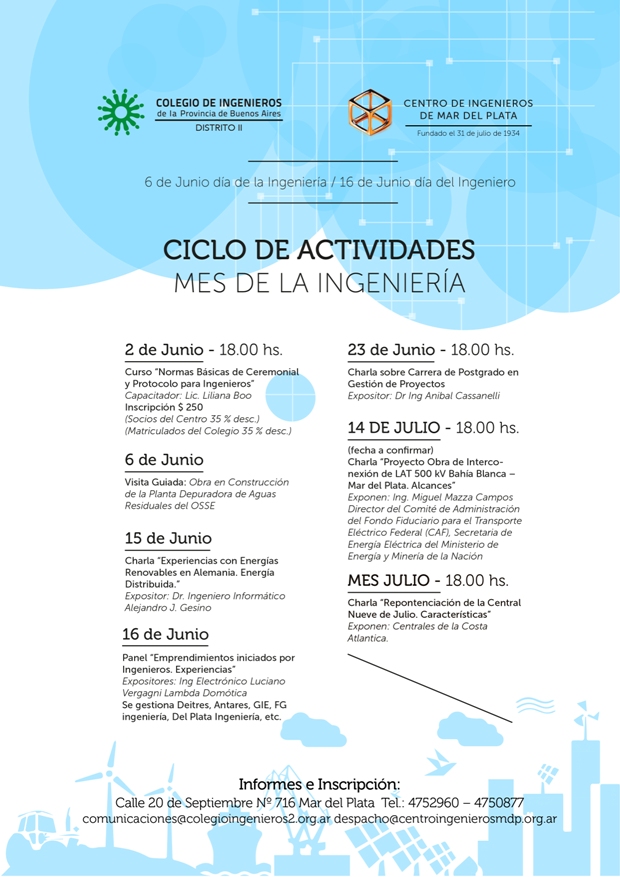 COLEGIO DE INGENIEROS
de la Provincia de Buenos Aires
DISTRITO II

CENTRO DE INGENIEROS
DE MAR DEL PLATA
Fundado el 31 de julio de 1934

6 de Junio día de la Ingeniería / 16 de Junio día del Ingeniero

CICLO DE ACTIVIDADES
MES DE LA INGENIERÍA

2 de Junio - 18.00 hs.
Curso "Normas Básicas de Ceremonial y Protocolo para Ingenieros"
Capacitador: Lic. Liliana Boo
Inscripción $ 250
(Socios del Centro 35 % desc.)
(Matriculados del Colegio 35 % desc.)

6 de Junio
Visita Guiada: Obra en Construcción de la Planta Depuradora de Aguas Residuales del OSSE

15 de Junio
Charla "Experiencias con Energías Renovables en Alemania. Energía Distribuida."
Expositor: Dr. Ingeniero Informático Alejandro J. Gesino

16 de Junio
Panel "Emprendimientos iniciados por Ingenieros. Experiencias"
Expositores: Ing Electrónico Luciano Vergagni Lambda Domótica
Se gestiona Deitres, Antares, GIE, FG ingeniería, Del Plata Ingeniería, etc.

23 de Junio - 18.00 hs.
Charla sobre Carrera de Postgrado en Gestión de Proyectos
Expositor: Dr Ing Anibal Cassanelli

14 DE JULIO - 18.00 hs.
(fecha a confirmar)
Charla "Proyecto Obra de Interconexión de LAT 500 kV Bahía Blanca – Mar del Plata. Alcances"
Exponen: Ing. Miguel Mazza Campos Director del Comité de Administración del Fondo Fiduciario para el Transporte Eléctrico Federal (CAF), Secretaría de Energía Eléctrica del Ministerio de Energía y Minería de la Nación

MES JULIO - 18.00 hs.
Charla "Repontenciación de la Central Nueve de Julio. Características"
Exponen: Centrales de la Costa Atlantica.

Informes e Inscripción:
Calle 20 de Septiembre Nº 716 Mar del Plata Tel.: 4752960 – 4750877
comunicaciones@colegioingenieros2.org.ar despacho@centroingenierosmdp.org.ar